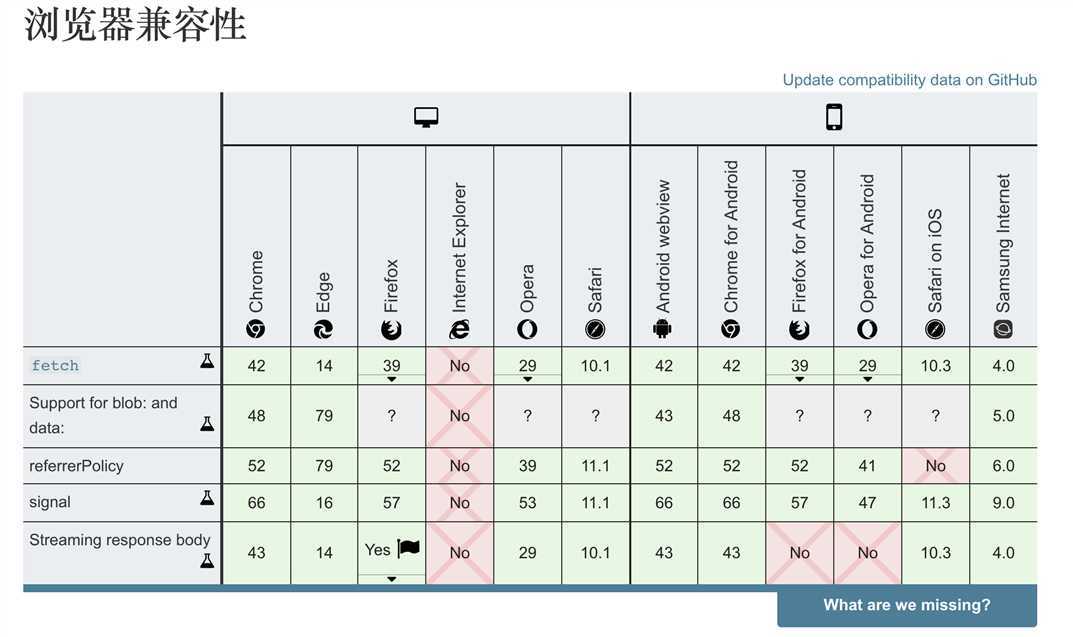 浏览器兼容性

Update compatibility data on GitHub

| | Chrome | Edge | Firefox | Internet Explorer | Opera | Safari | Android webview | Chrome for Android | Firefox for Android | Opera for Android | Safari on iOS | Samsung Internet |
|---|---|---|---|---|---|---|---|---|---|---|---|---|
| fetch | 42 | 14 | 39 | No | 29 | 10.1 | 42 | 42 | 39 | 29 | 10.3 | 4.0 |
| Support for blob: and data: | 48 | 79 | ? | No | ? | ? | 43 | 48 | ? | ? | ? | 5.0 |
| referrerPolicy | 52 | 79 | 52 | No | 39 | 11.1 | 52 | 52 | 52 | 41 | No | 6.0 |
| signal | 66 | 16 | 57 | No | 53 | 11.1 | 66 | 66 | 57 | 47 | 11.3 | 9.0 |
| Streaming response body | 43 | 14 | Yes | No | 29 | 10.1 | 43 | 43 | No | No | 10.3 | 4.0 |

What are we missing?